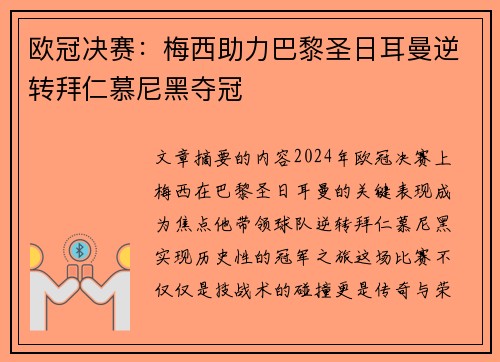 欧冠决赛：梅西助力巴黎圣日耳曼逆转拜仁慕尼黑夺冠

文章摘要的内容2024年欧冠决赛上梅西在巴黎圣日耳曼的关键表现成为焦点他带领球队逆转拜仁慕尼黑实现历史性的冠军之旅这场比赛不仅仅是技战术的碰撞更是传奇与荣